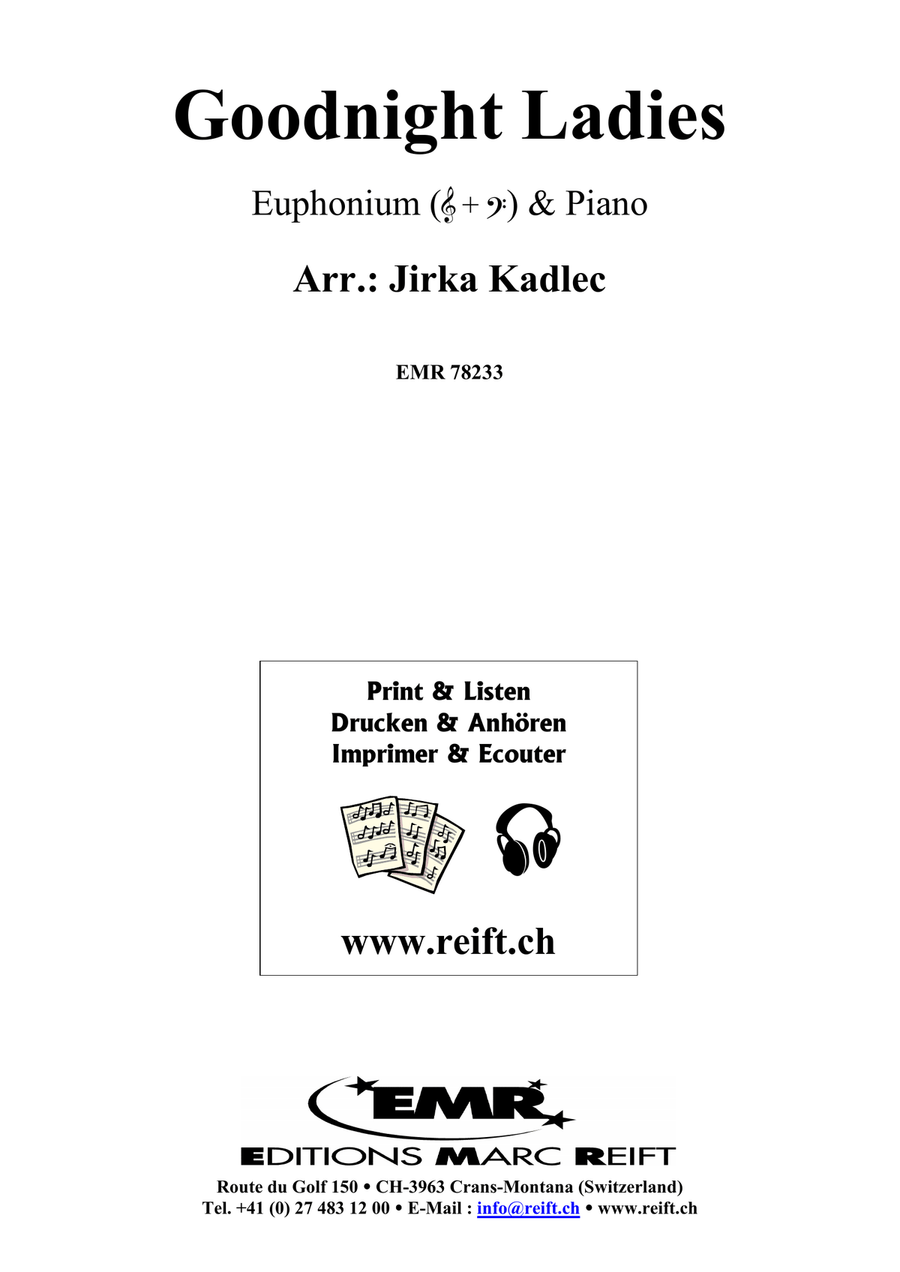 Goodnight Ladies

Euphonium (𝄞 + 𝄢) & Piano

Arr.: Jirka Kadlec

EMR 78233

Print & Listen
Drucken & Anhören
Imprimer & Ecouter

www.reift.ch

EMR

EDITIONS MARC REIFT

Route du Golf 150 • CH-3963 Crans-Montana (Switzerland)
Tel. +41 (0) 27 483 12 00 • E-Mail : info@reift.ch • www.reift.ch